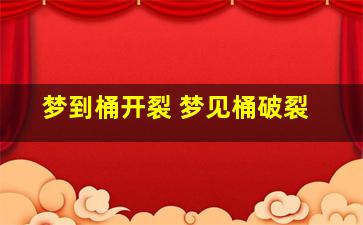 梦到桶开裂 梦见桶破裂